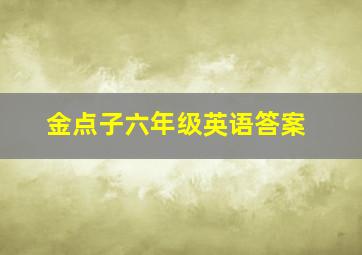 金点子六年级英语答案